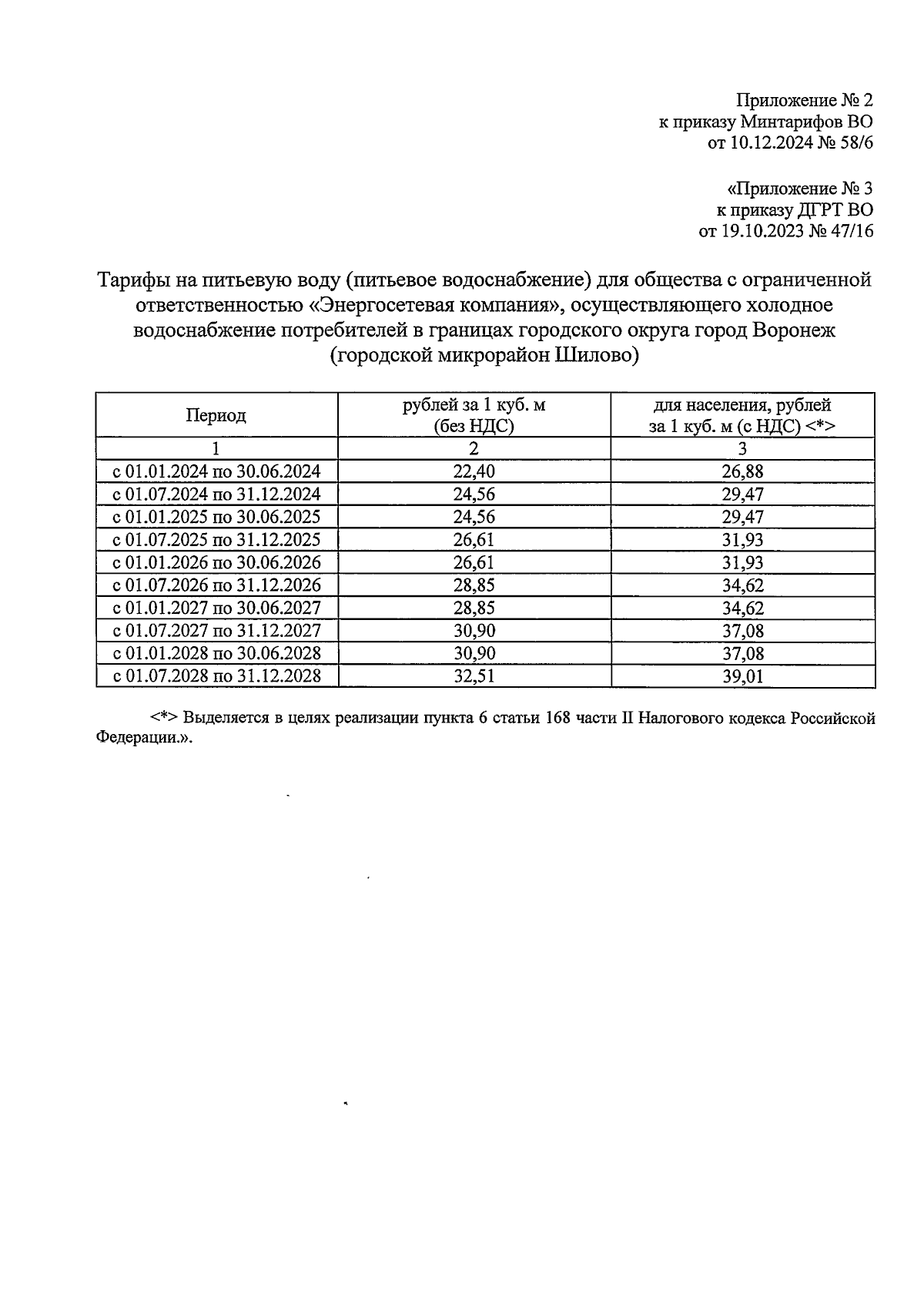 Приложение № 2
к приказу Минтарифов ВО
от 10.12.2024 № 58/6

«Приложение № 3
к приказу ДГРТ ВО
от 19.10.2023 № 47/16

Тарифы на питьевую воду (питьевое водоснабжение) для общества с ограниченной ответственностью «Энергосетевая компания», осуществляющего холодное водоснабжение потребителей в границах городского округа город Воронеж (городской микрорайон Шилово)

| Период | рублей за 1 куб. м (без НДС) | для населения, рублей за 1 куб. м (с НДС) <*> |
|---|---|---|
| 1 | 2 | 3 |
| с 01.01.2024 по 30.06.2024 | 22,40 | 26,88 |
| с 01.07.2024 по 31.12.2024 | 24,56 | 29,47 |
| с 01.01.2025 по 30.06.2025 | 24,56 | 29,47 |
| с 01.07.2025 по 31.12.2025 | 26,61 | 31,93 |
| с 01.01.2026 по 30.06.2026 | 26,61 | 31,93 |
| с 01.07.2026 по 31.12.2026 | 28,85 | 34,62 |
| с 01.01.2027 по 30.06.2027 | 28,85 | 34,62 |
| с 01.07.2027 по 31.12.2027 | 30,90 | 37,08 |
| с 01.01.2028 по 30.06.2028 | 30,90 | 37,08 |
| с 01.07.2028 по 31.12.2028 | 32,51 | 39,01 |

<*> Выделяется в целях реализации пункта 6 статьи 168 части II Налогового кодекса Российской Федерации.».